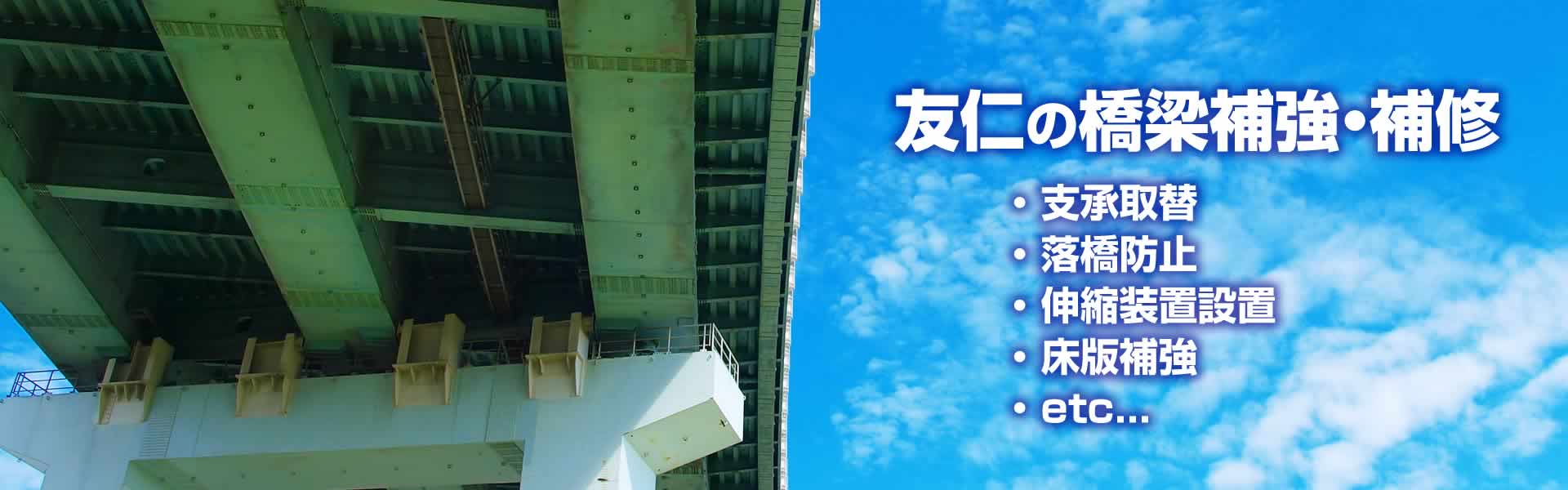 友仁の橋梁補強・補修

・支承取替
・落橋防止
・伸縮装置設置
・床版補強
・etc...